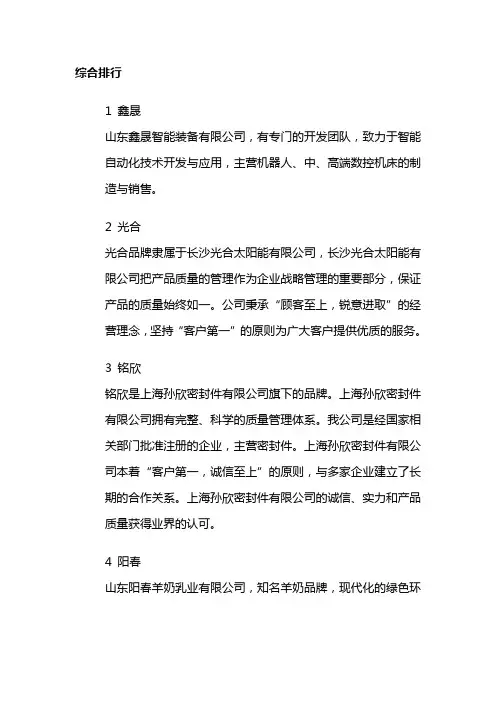 综合排行

1 鑫晟

山东鑫晟智能装备有限公司，有专门的开发团队，致力于智能自动化技术开发与应用，主营机器人、中、高端数控机床的制造与销售。

2 光合

光合品牌隶属于长沙光合太阳能有限公司，长沙光合太阳能有限公司把产品质量的管理作为企业战略管理的重要部分，保证产品的质量始终如一。公司秉承“顾客至上，锐意进取”的经营理念，坚持“客户第一”的原则为广大客户提供优质的服务。

3 铭欣

铭欣是上海孙欣密封件有限公司旗下的品牌。上海孙欣密封件有限公司拥有完整、科学的质量管理体系。我公司是经国家相关部门批准注册的企业，主营密封件。上海孙欣密封件有限公司本着“客户第一，诚信至上”的原则，与多家企业建立了长期的合作关系。上海孙欣密封件有限公司的诚信、实力和产品质量获得业界的认可。

4 阳春

山东阳春羊奶乳业有限公司，知名羊奶品牌，现代化的绿色环